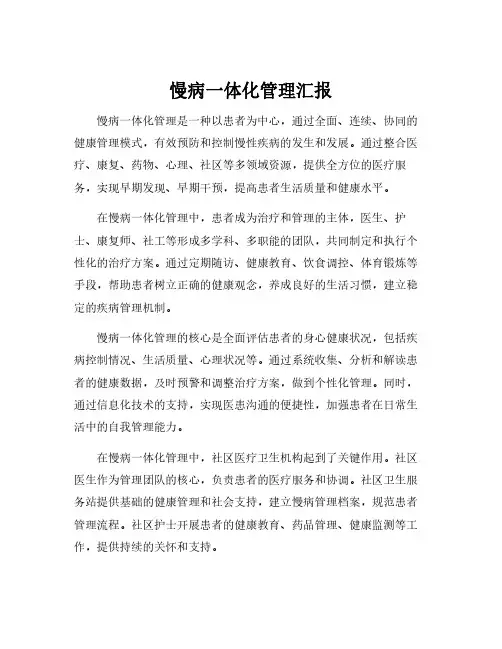 慢病一体化管理汇报

慢病一体化管理是一种以患者为中心，通过全面、连续、协同的健康管理模式，有效预防和控制慢性疾病的发生和发展。通过整合医疗、康复、药物、心理、社区等多领域资源，提供全方位的医疗服务，实现早期发现、早期干预，提高患者生活质量和健康水平。

在慢病一体化管理中，患者成为治疗和管理的主体，医生、护士、康复师、社工等形成多学科、多职能的团队，共同制定和执行个性化的治疗方案。通过定期随访、健康教育、饮食调控、体育锻炼等手段，帮助患者树立正确的健康观念，养成良好的生活习惯，建立稳定的疾病管理机制。

慢病一体化管理的核心是全面评估患者的身心健康状况，包括疾病控制情况、生活质量、心理状况等。通过系统收集、分析和解读患者的健康数据，及时预警和调整治疗方案，做到个性化管理。同时，通过信息化技术的支持，实现医患沟通的便捷性，加强患者在日常生活中的自我管理能力。

在慢病一体化管理中，社区医疗卫生机构起到了关键作用。社区医生作为管理团队的核心，负责患者的医疗服务和协调。社区卫生服务站提供基础的健康管理和社会支持，建立慢病管理档案，规范患者管理流程。社区护士开展患者的健康教育、药品管理、健康监测等工作，提供持续的关怀和支持。